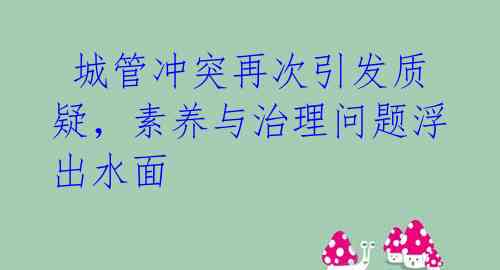 城管冲突再次引发质疑，素养与治理问题浮出水面